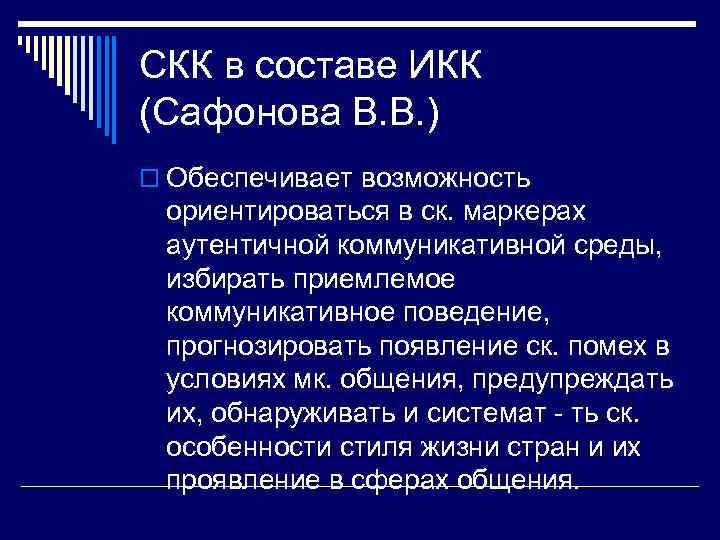 СКК в составе ИКК (Сафонова В.В.)

Обеспечивает возможность ориентироваться в ск. маркерах аутентичной коммуникативной среды, избирать приемлемое коммуникативное поведение, прогнозировать появление ск. помех в условиях мк. общения, предупреждать их, обнаруживать и системат - ть ск. особенности стиля жизни стран и их проявление в сферах общения.